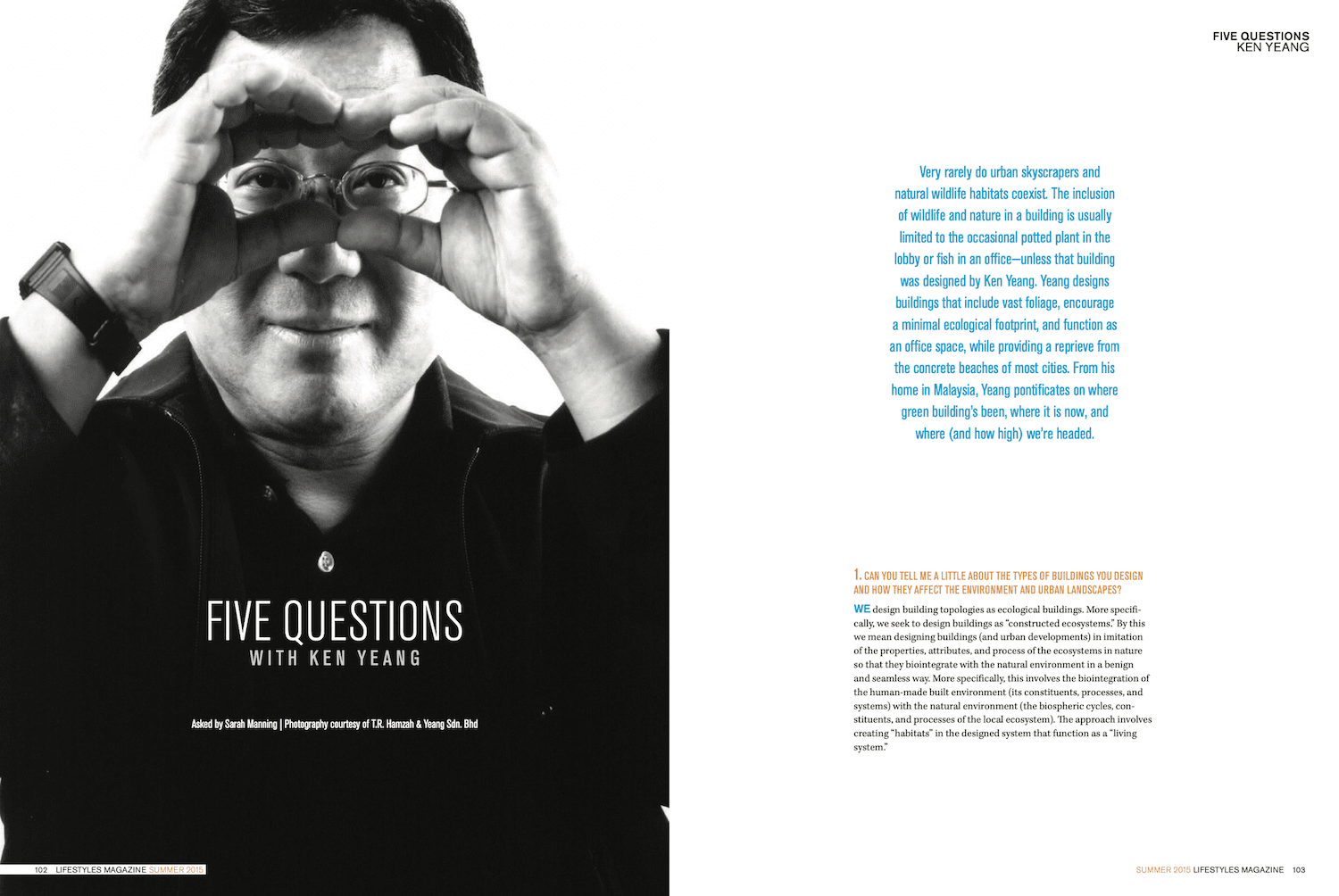 FIVE QUESTIONS
WITH KEN YEANG

Asked by Sarah Manning | Photography courtesy of T.R. Hamzah & Yeang Sdn. Bhd

102 LIFESTYLES MAGAZINE SUMMER 2015

FIVE QUESTIONS
KEN YEANG

Very rarely do urban skyscrapers and natural wildlife habitats coexist. The inclusion of wildlife and nature in a building is usually limited to the occasional potted plant in the lobby or fish in an office—unless that building was designed by Ken Yeang. Yeang designs buildings that include vast foliage, encourage a minimal ecological footprint, and function as an office space, while providing a reprieve from the concrete beaches of most cities. From his home in Malaysia, Yeang pontificates on where green building's been, where it is now, and where (and how high) we're headed.

1. CAN YOU TELL ME A LITTLE ABOUT THE TYPES OF BUILDINGS YOU DESIGN AND HOW THEY AFFECT THE ENVIRONMENT AND URBAN LANDSCAPES?

WE design building topologies as ecological buildings. More specifically, we seek to design buildings as "constructed ecosystems." By this we mean designing buildings (and urban developments) in imitation of the properties, attributes, and process of the ecosystems in nature so that they biointegrate with the natural environment in a benign and seamless way. More specifically, this involves the biointegration of the human-made built environment (its constituents, processes, and systems) with the natural environment (the biospheric cycles, constituents, and processes of the local ecosystem). The approach involves creating "habitats" in the designed system that function as a "living system."

SUMMER 2015 LIFESTYLES MAGAZINE 103